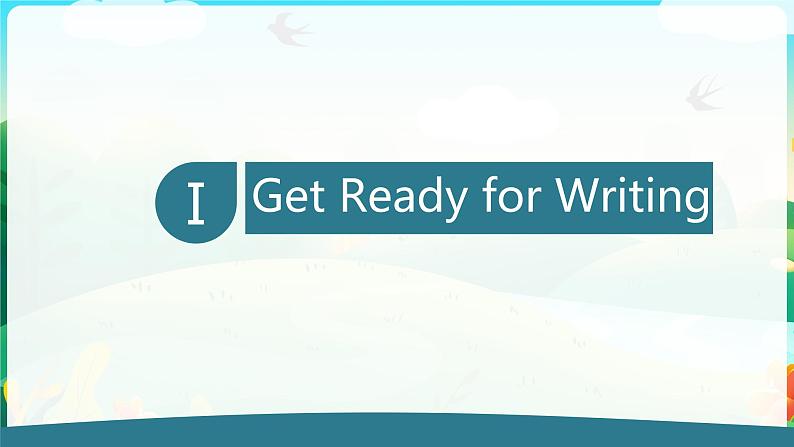 I Get Ready for Writing